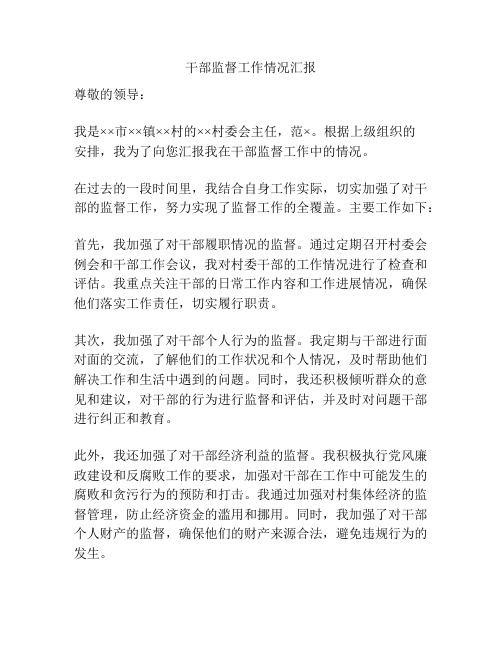 干部监督工作情况汇报

尊敬的领导：

我是××市××镇××村的××村委会主任，范×。根据上级组织的安排，我为了向您汇报我在干部监督工作中的情况。

在过去的一段时间里，我结合自身工作实际，切实加强了对干部的监督工作，努力实现了监督工作的全覆盖。主要工作如下：

首先，我加强了对干部履职情况的监督。通过定期召开村委会例会和干部工作会议，我对村委干部的工作情况进行了检查和评估。我重点关注干部的日常工作内容和工作进展情况，确保他们落实工作责任，切实履行职责。

其次，我加强了对干部个人行为的监督。我定期与干部进行面对面的交流，了解他们的工作状况和个人情况，及时帮助他们解决工作和生活中遇到的问题。同时，我还积极倾听群众的意见和建议，对干部的行为进行监督和评估，并及时对问题干部进行纠正和教育。

此外，我还加强了对干部经济利益的监督。我积极执行党风廉政建设和反腐败工作的要求，加强对干部在工作中可能发生的腐败和贪污行为的预防和打击。我通过加强对村集体经济的监督管理，防止经济资金的滥用和挪用。同时，我加强了对干部个人财产的监督，确保他们的财产来源合法，避免违规行为的发生。